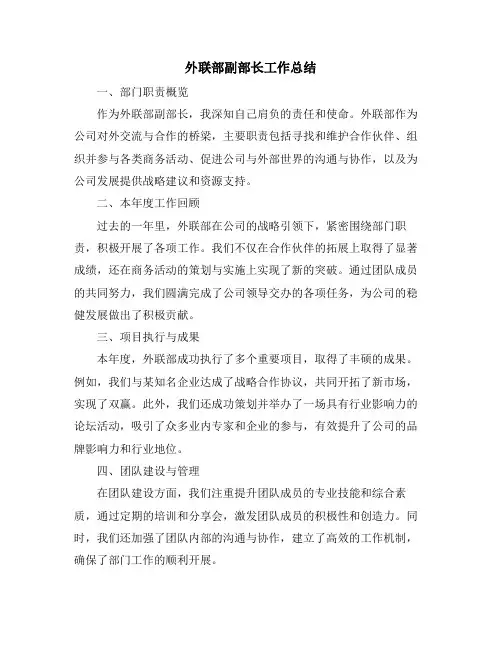 外联部副部长工作总结

一、部门职责概览

作为外联部副部长，我深知自己肩负的责任和使命。外联部作为公司对外交流与合作的桥梁，主要职责包括寻找和维护合作伙伴、组织并参与各类商务活动、促进公司与外部世界的沟通与协作，以及为公司发展提供战略建议和资源支持。

二、本年度工作回顾

过去的一年里，外联部在公司的战略引领下，紧密围绕部门职责，积极开展了各项工作。我们不仅在合作伙伴的拓展上取得了显著成绩，还在商务活动的策划与实施上实现了新的突破。通过团队成员的共同努力，我们圆满完成了公司领导交办的各项任务，为公司的稳健发展做出了积极贡献。

三、项目执行与成果

本年度，外联部成功执行了多个重要项目，取得了丰硕的成果。例如，我们与某知名企业达成了战略合作协议，共同开拓了新市场，实现了双赢。此外，我们还成功策划并举办了一场具有行业影响力的论坛活动，吸引了众多业内专家和企业的参与，有效提升了公司的品牌影响力和行业地位。

四、团队建设与管理

在团队建设方面，我们注重提升团队成员的专业技能和综合素质，通过定期的培训和分享会，激发团队成员的积极性和创造力。同时，我们还加强了团队内部的沟通与协作，建立了高效的工作机制，确保了部门工作的顺利开展。